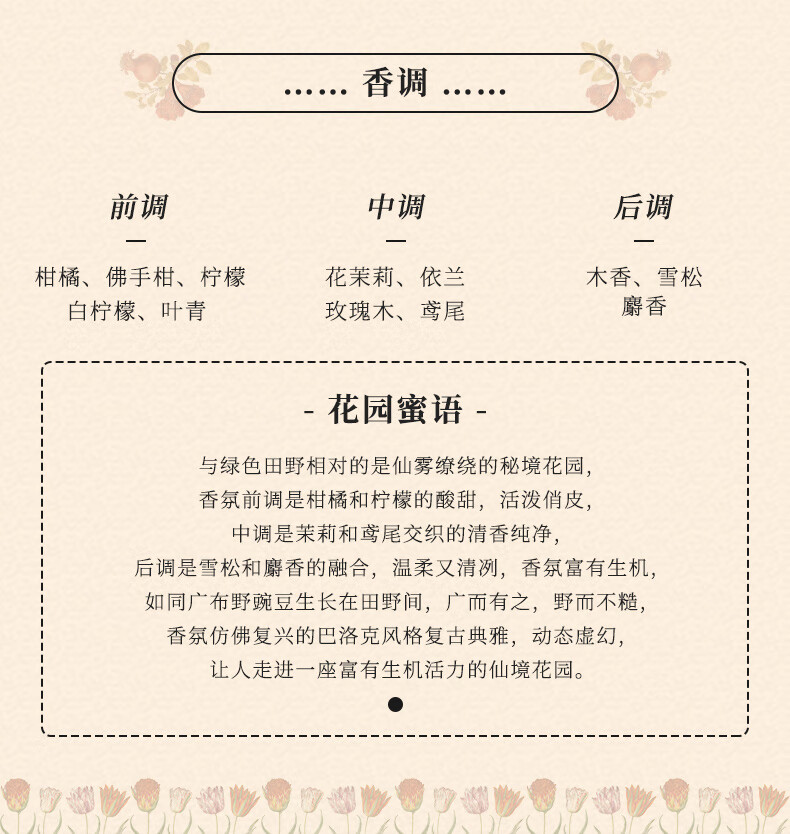 …… 香调 ……

前调
—
柑橘、佛手柑、柠檬
白柠檬、叶青

中调
—
花茉莉、依兰
玫瑰木、鸢尾

后调
—
木香、雪松
麝香

- 花园蜜语 -

与绿色田野相对的是仙雾缭绕的秘境花园，
香氛前调是柑橘和柠檬的酸甜，活泼俏皮，
中调是茉莉和鸢尾交织的清香纯净，
后调是雪松和麝香的融合，温柔又清冽，香氛富有生机，
如同广布野豌豆生长在田野间，广而有之，野而不糙，
香氛仿佛复兴的巴洛克风格复古典雅，动态虚幻，
让人走进一座富有生机活力的仙境花园。